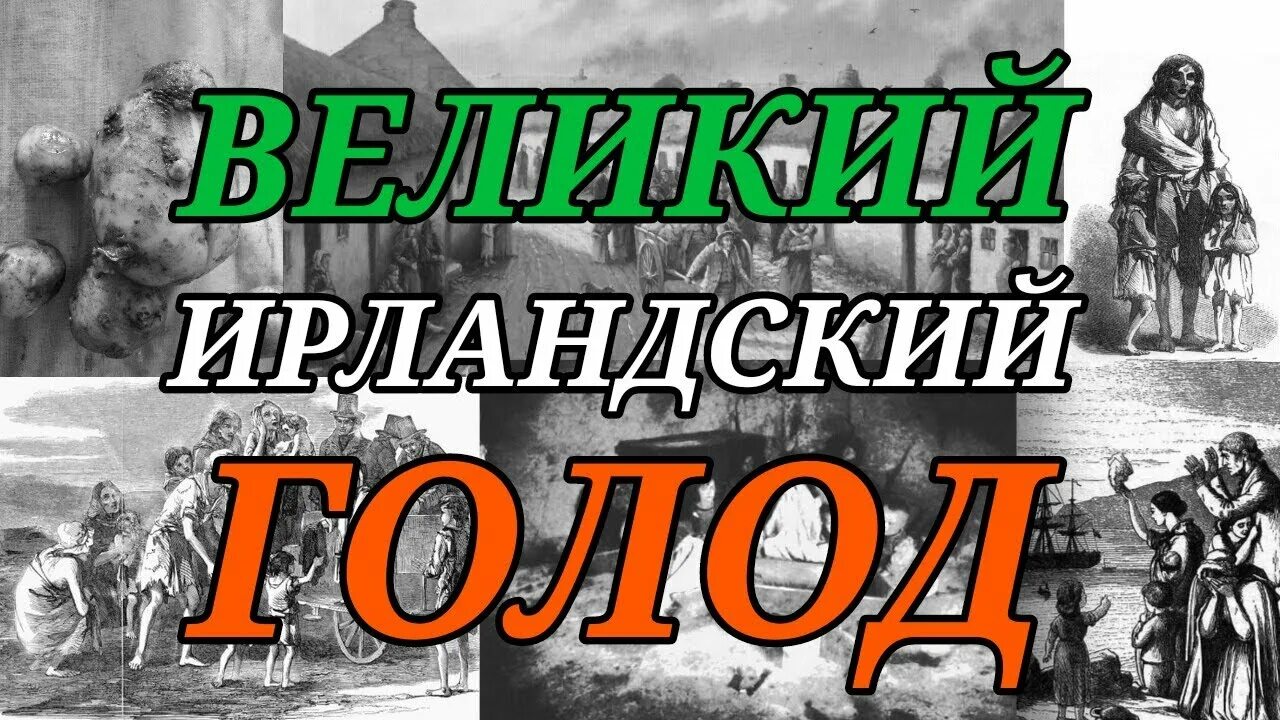 ВЕЛИКИЙ
ИРЛАНДСКИЙ
ГОЛОД